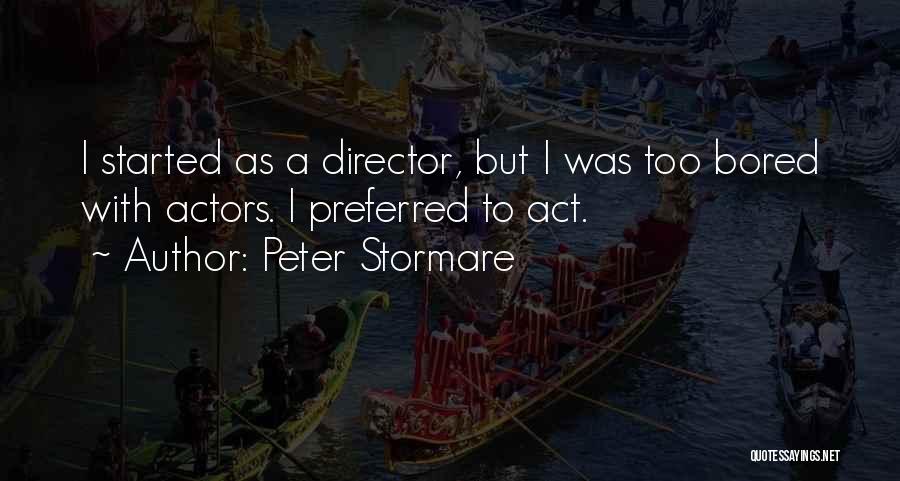 I started as a director, but I was too bored with actors. I preferred to act.
~ Author: Peter Stormare

QUOTESSAYINGS.NET